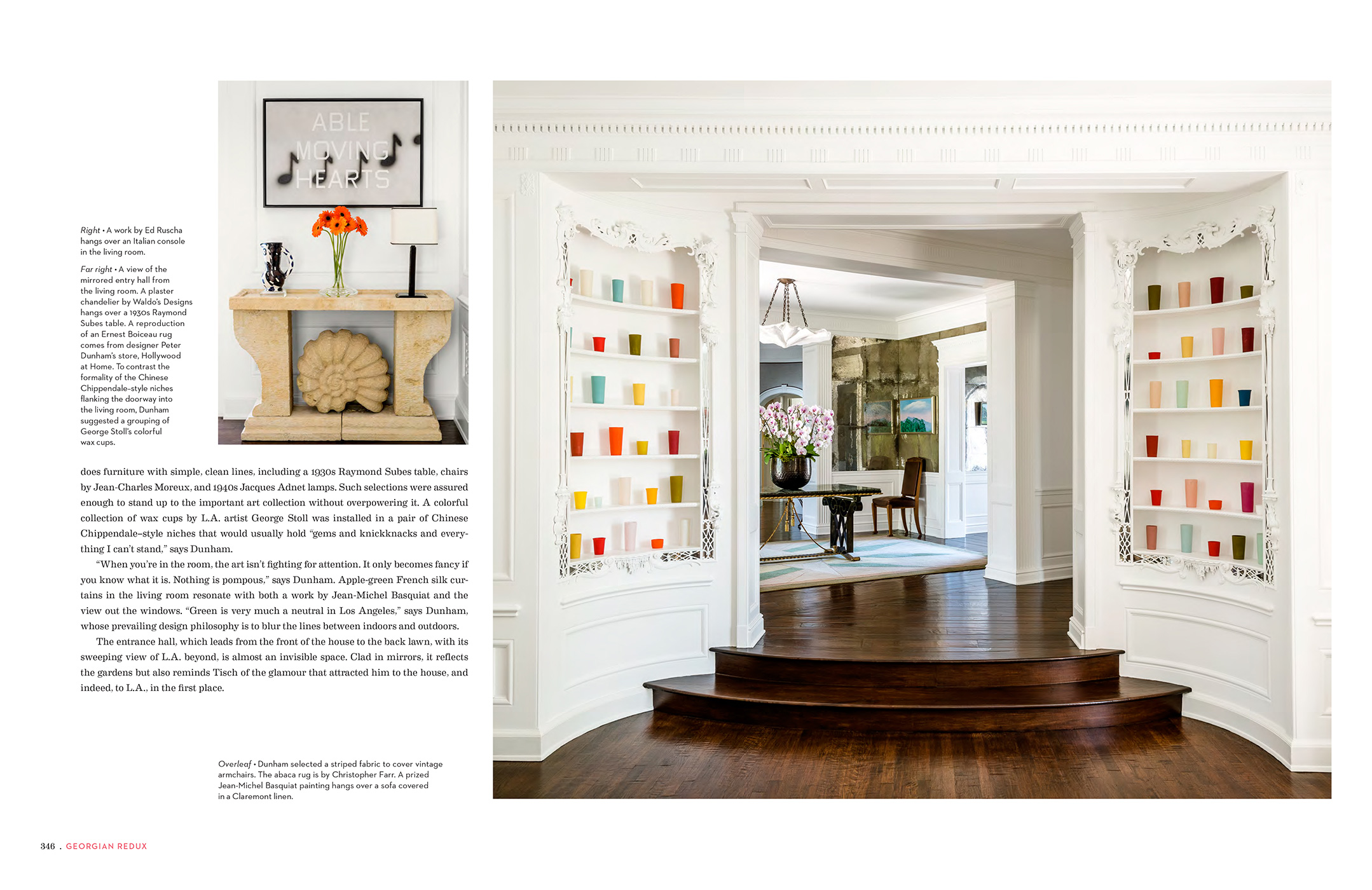 ABLE MOVING HEARTS

Right • A work by Ed Ruscha hangs over an Italian console in the living room.

Far right • A view of the mirrored entry hall from the living room. A plaster chandelier by Waldo's Designs hangs over a 1930s Raymond Subes table. A reproduction of an Ernest Boiceau rug comes from designer Peter Dunham's store, Hollywood at Home. To contrast the formality of the Chinese Chippendale-style niches flanking the doorway into the living room, Dunham suggested a grouping of George Stoll's colorful wax cups.

does furniture with simple, clean lines, including a 1930s Raymond Subes table, chairs by Jean-Charles Moreux, and 1940s Jacques Adnet lamps. Such selections were assured enough to stand up to the important art collection without overpowering it. A colorful collection of wax cups by L.A. artist George Stoll was installed in a pair of Chinese Chippendale-style niches that would usually hold "gems and knickknacks and everything I can't stand," says Dunham.

"When you're in the room, the art isn't fighting for attention. It only becomes fancy if you know what it is. Nothing is pompous," says Dunham. Apple-green French silk curtains in the living room resonate with both a work by Jean-Michel Basquiat and the view out the windows. "Green is very much a neutral in Los Angeles," says Dunham, whose prevailing design philosophy is to blur the lines between indoors and outdoors.

The entrance hall, which leads from the front of the house to the back lawn, with its sweeping view of L.A. beyond, is almost an invisible space. Clad in mirrors, it reflects the gardens but also reminds Tisch of the glamour that attracted him to the house, and indeed, to L.A., in the first place.

Overleaf • Dunham selected a striped fabric to cover vintage armchairs. The abaca rug is by Christopher Farr. A prized Jean-Michel Basquiat painting hangs over a sofa covered in a Claremont linen.

346 . GEORGIAN REDUX